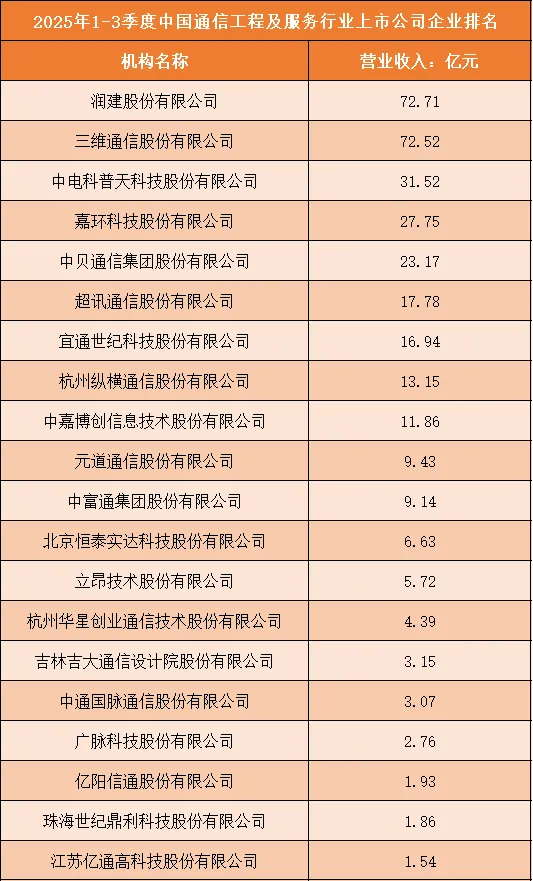 2025年1-3季度中国通信工程及服务行业上市公司企业排名

| 机构名称 | 营业收入：亿元 |
|---|---|
| 润建股份有限公司 | 72.71 |
| 三维通信股份有限公司 | 72.52 |
| 中电科普天科技股份有限公司 | 31.52 |
| 嘉环科技股份有限公司 | 27.75 |
| 中贝通信集团股份有限公司 | 23.17 |
| 超讯通信股份有限公司 | 17.78 |
| 宜通世纪科技股份有限公司 | 16.94 |
| 杭州纵横通信股份有限公司 | 13.15 |
| 中嘉博创信息技术股份有限公司 | 11.86 |
| 元道通信股份有限公司 | 9.43 |
| 中富通集团股份有限公司 | 9.14 |
| 北京恒泰实达科技股份有限公司 | 6.63 |
| 立昂技术股份有限公司 | 5.72 |
| 杭州华星创业通信技术股份有限公司 | 4.39 |
| 吉林吉大通信设计院股份有限公司 | 3.15 |
| 中通国脉通信股份有限公司 | 3.07 |
| 广脉科技股份有限公司 | 2.76 |
| 亿阳信通股份有限公司 | 1.93 |
| 珠海世纪鼎利科技股份有限公司 | 1.86 |
| 江苏亿通高科技股份有限公司 | 1.54 |